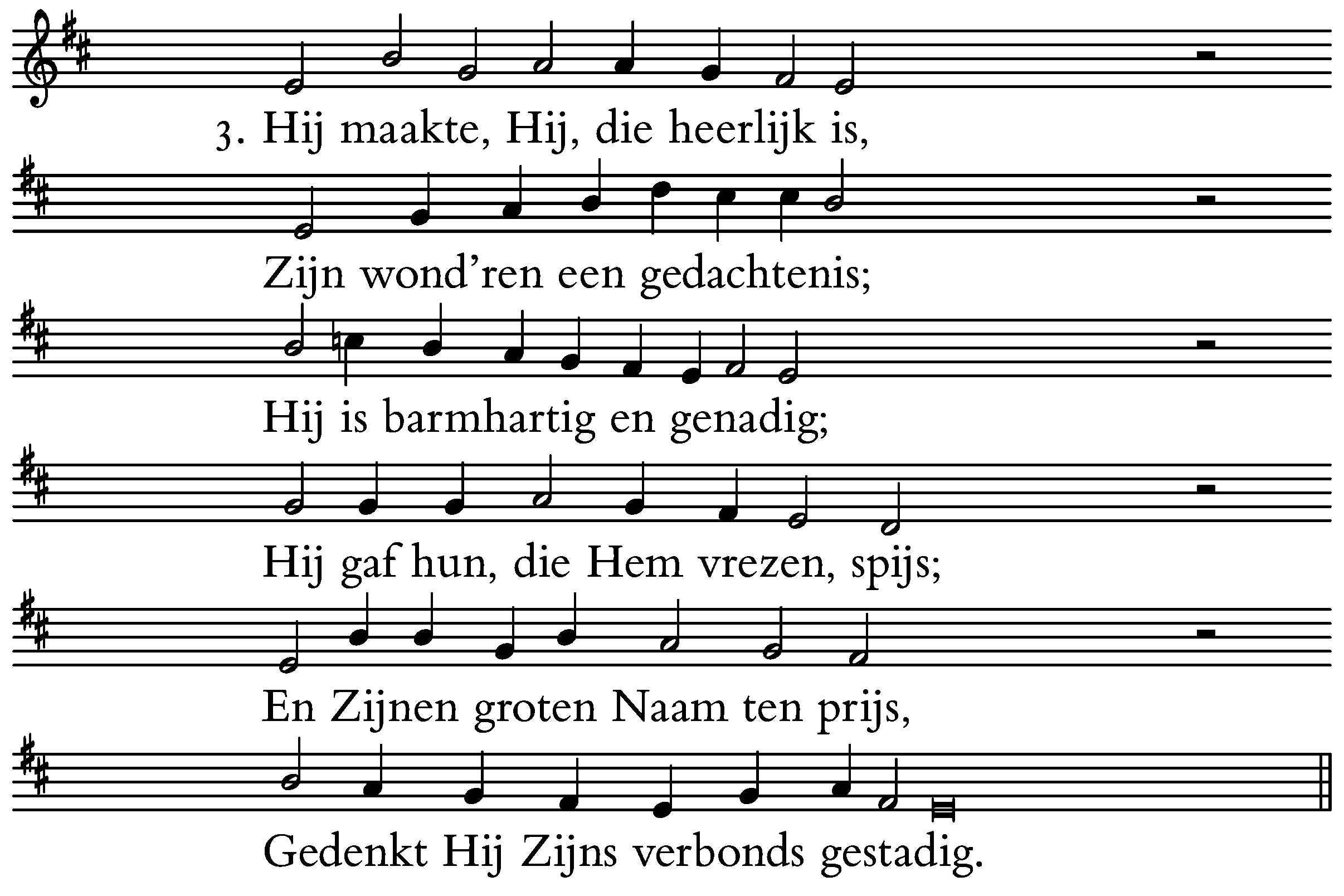 3. Hij maakte, Hij, die heerlijk is,

Zijn wond'ren een gedachtenis;

Hij is barmhartig en genadig;

Hij gaf hun, die Hem vrezen, spijs;

En Zijnen groten Naam ten prijs,

Gedenkt Hij Zijns verbonds gestadig.